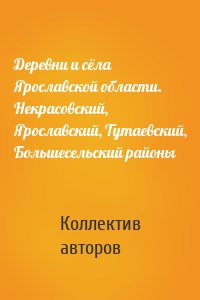 Деревни и сёла Ярославской области. Некрасовский, Ярославский, Тутаевский, Большесельский районы

Коллектив авторов